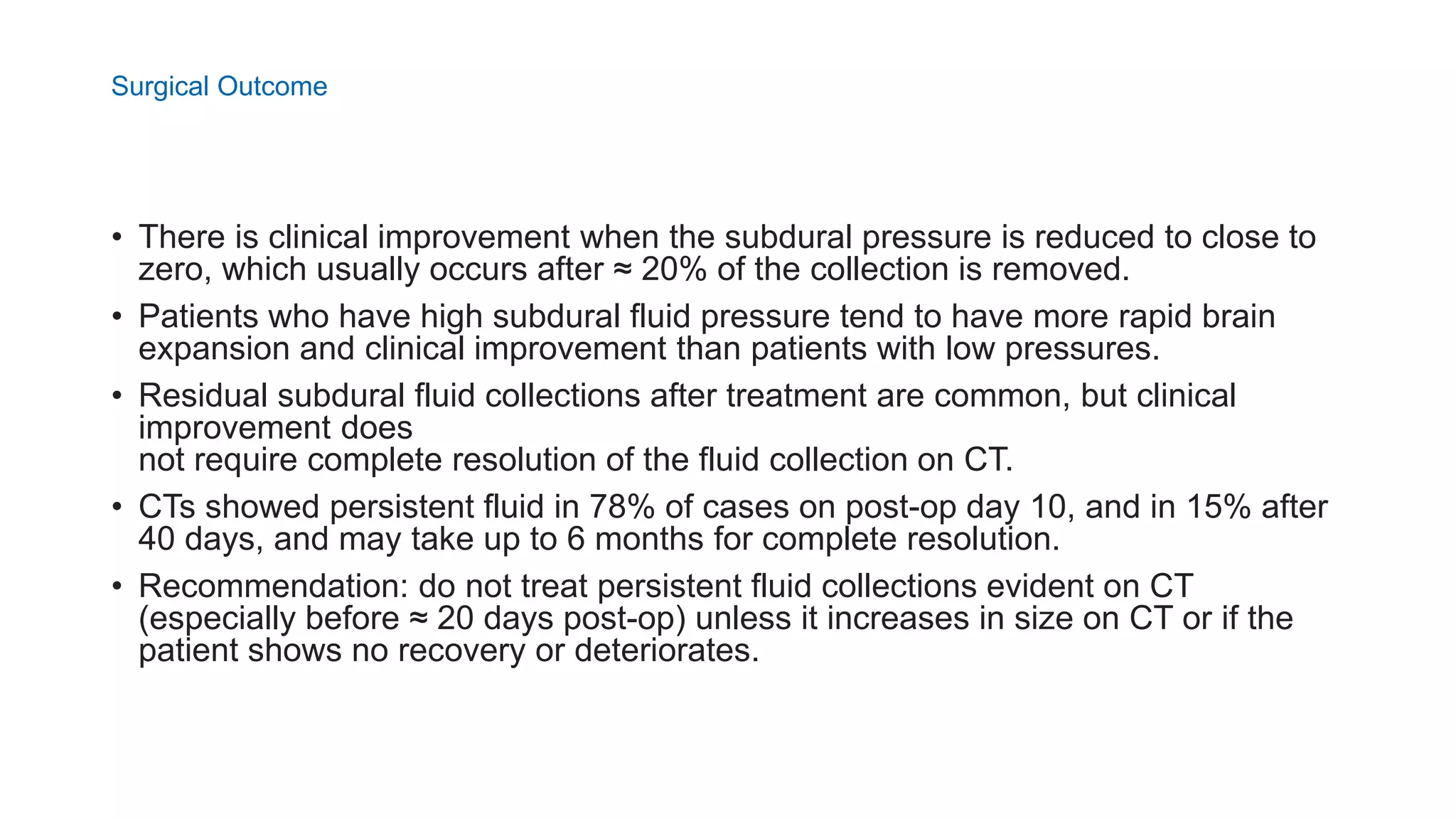 Surgical Outcome

• There is clinical improvement when the subdural pressure is reduced to close to zero, which usually occurs after ≈ 20% of the collection is removed.

• Patients who have high subdural fluid pressure tend to have more rapid brain expansion and clinical improvement than patients with low pressures.

• Residual subdural fluid collections after treatment are common, but clinical improvement does
not require complete resolution of the fluid collection on CT.

• CTs showed persistent fluid in 78% of cases on post-op day 10, and in 15% after 40 days, and may take up to 6 months for complete resolution.

• Recommendation: do not treat persistent fluid collections evident on CT (especially before ≈ 20 days post-op) unless it increases in size on CT or if the patient shows no recovery or deteriorates.